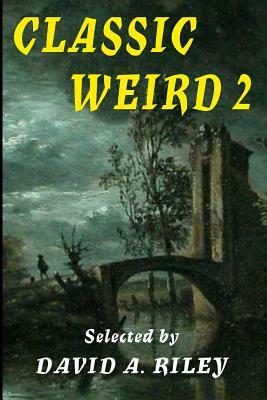 CLASSIC WEIRD 2

Selected by
DAVID A. RILEY